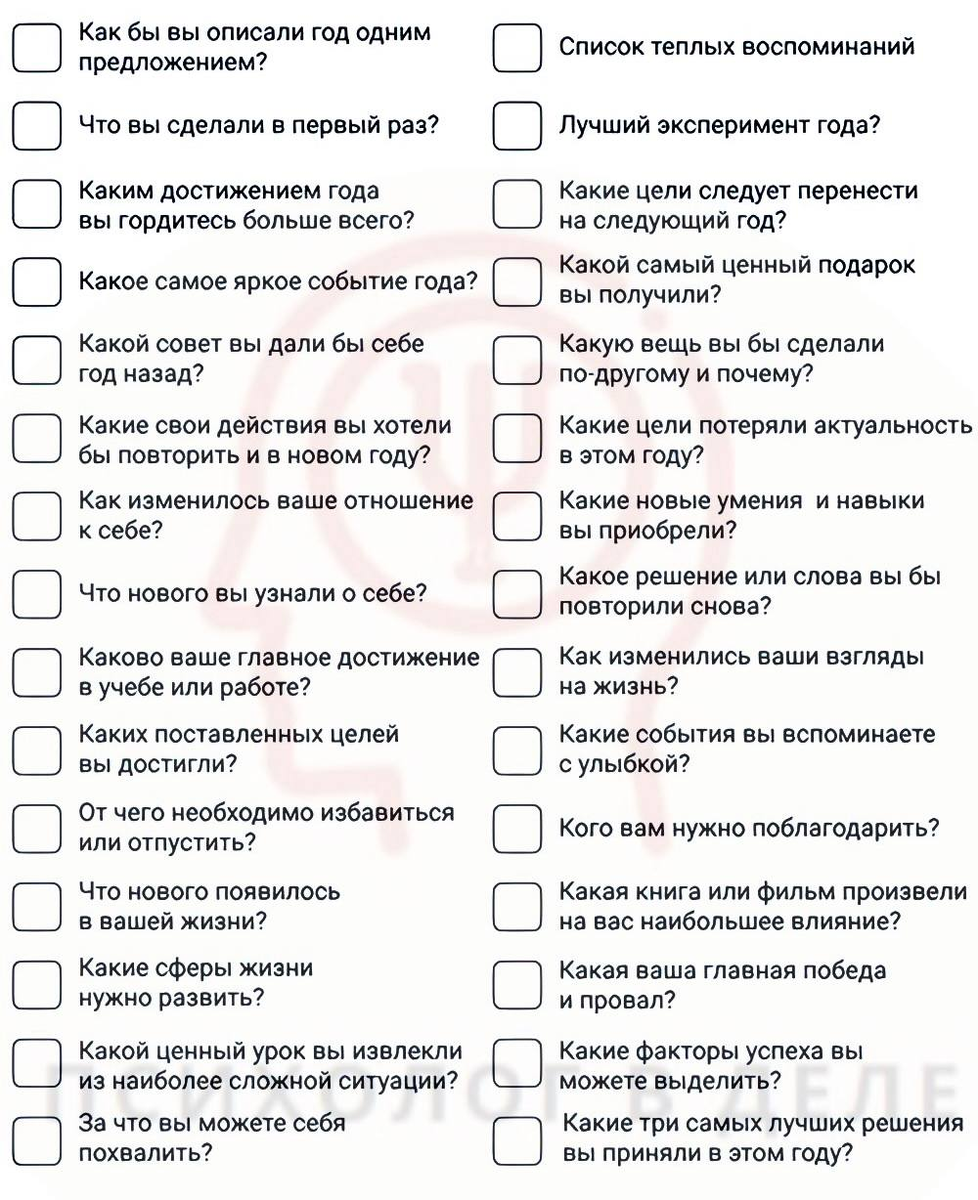 Как бы вы описали год одним предложением?

Что вы сделали в первый раз?

Каким достижением года вы гордитесь больше всего?

Какое самое яркое событие года?

Какой совет вы дали бы себе год назад?

Какие свои действия вы хотели бы повторить и в новом году?

Как изменилось ваше отношение к себе?

Что нового вы узнали о себе?

Каково ваше главное достижение в учебе или работе?

Каких поставленных целей вы достигли?

От чего необходимо избавиться или отпустить?

Что нового появилось в вашей жизни?

Какие сферы жизни нужно развить?

Какой ценный урок вы извлекли из наиболее сложной ситуации?

За что вы можете себя похвалить?

Список теплых воспоминаний

Лучший эксперимент года?

Какие цели следует перенести на следующий год?

Какой самый ценный подарок вы получили?

Какую вещь вы бы сделали по-другому и почему?

Какие цели потеряли актуальность в этом году?

Какие новые умения и навыки вы приобрели?

Какое решение или слова вы бы повторили снова?

Как изменились ваши взгляды на жизнь?

Какие события вы вспоминаете с улыбкой?

Кого вам нужно поблагодарить?

Какая книга или фильм произвели на вас наибольшее влияние?

Какая ваша главная победа и провал?

Какие факторы успеха вы можете выделить?

Какие три самых лучших решения вы приняли в этом году?

ПСИХОЛОГ В ДЕЛЕ